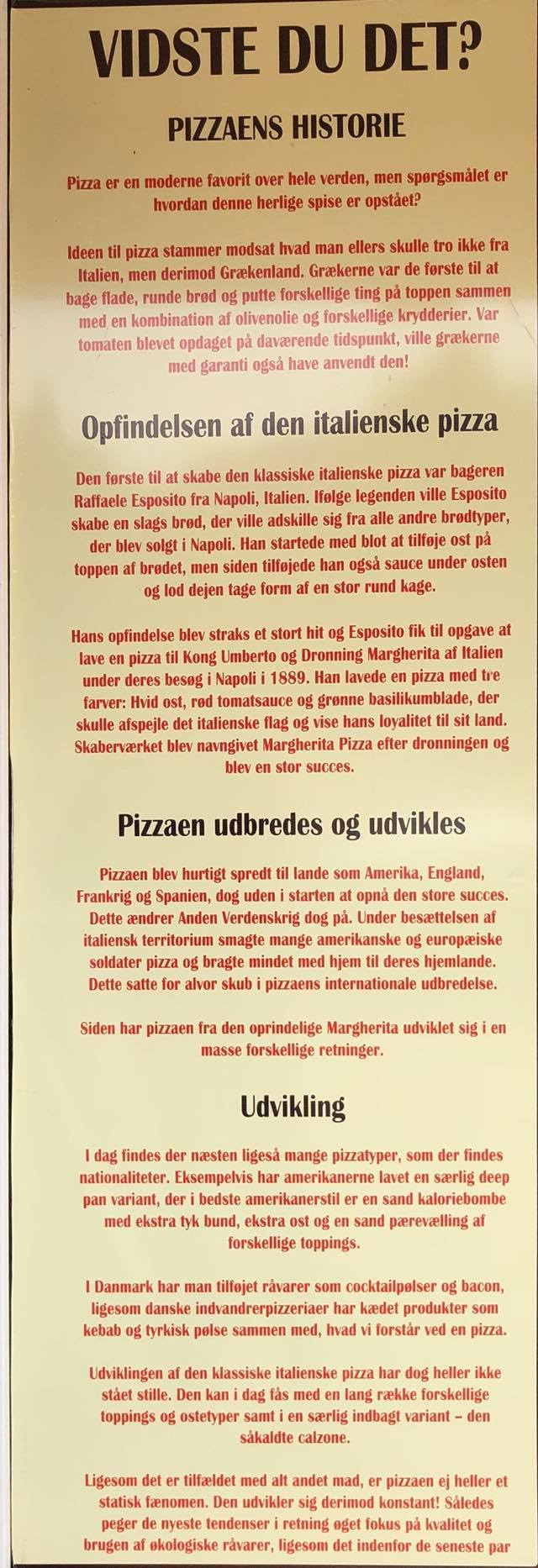 VIDSTE DU DET?

PIZZAENS HISTORIE

Pizza er en moderne favorit over hele verden, men spørgsmålet er hvordan denne herlige spise er opstået?

Ideen til pizza stammer modsat hvad man ellers skulle tro ikke fra Italien, men derimod Grækenland. Grækerne var de første til at bage flade, runde brød og putte forskellige ting på toppen sammen med en kombination af olivenolie og forskellige krydderier. Var tomaten blevet opdaget på daværende tidspunkt, ville grækerne med garanti også have anvendt den!

Opfindelsen af den italienske pizza

Den første til at skabe den klassiske italienske pizza var bageren Raffaele Esposito fra Napoli, Italien. Ifølge legenden ville Esposito skabe en slags brød, der ville adskille sig fra alle andre brødtyper, der blev solgt i Napoli. Han startede med blot at tilføje ost på toppen af brødet, men siden tilføjede han også sauce under osten og lod dejen tage form af en stor rund kage.

Hans opfindelse blev straks et stort hit og Esposito fik til opgave at lave en pizza til Kong Umberto og Dronning Margherita af Italien under deres besøg i Napoli i 1889. Han lavede en pizza med tre farver: Hvid ost, rød tomatsauce og grønne basilikumblade, der skulle afspejle det italienske flag og vise hans loyalitet til sit land. Skaberværket blev navngivet Margherita Pizza efter dronningen og blev en stor succes.

Pizzaen udbredes og udvikles

Pizzaen blev hurtigt spredt til lande som Amerika, England, Frankrig og Spanien, dog uden i starten at opnå den store succes. Dette ændrer Anden Verdenskrig dog på. Under besættelsen af italiensk territorium smagte mange amerikanske og europæiske soldater pizza og bragte mindet med hjem til deres hjemlande. Dette satte for alvor skub i pizzaens internationale udbredelse.

Siden har pizzaen fra den oprindelige Margherita udviklet sig i en masse forskellige retninger.

Udvikling

I dag findes der næsten ligeså mange pizzatyper, som der findes nationaliteter. Eksempelvis har amerikanerne lavet en særlig deep pan variant, der i bedste amerikanerstil er en sand kaloriebombe med ekstra tyk bund, ekstra ost og en sand pærevælling af forskellige toppings.

I Danmark har man tilføjet råvarer som cocktailpølser og bacon, ligesom danske indvandrerpizzeriaer har kædet produkter som kebab og tyrkisk pølse sammen med, hvad vi forstår ved en pizza.

Udviklingen af den klassiske italienske pizza har dog heller ikke stået stille. Den kan i dag fås med en lang række forskellige toppings og ostetyper samt i en særlig indbagt variant – den såkaldte calzone.

Ligesom det er tilfældet med alt andet mad, er pizzaen ej heller et statisk fænomen. Den udvikler sig derimod konstant! Således peger de nyeste tendenser i retning øget fokus på kvalitet og brugen af økologiske råvarer, ligesom det indenfor de seneste par